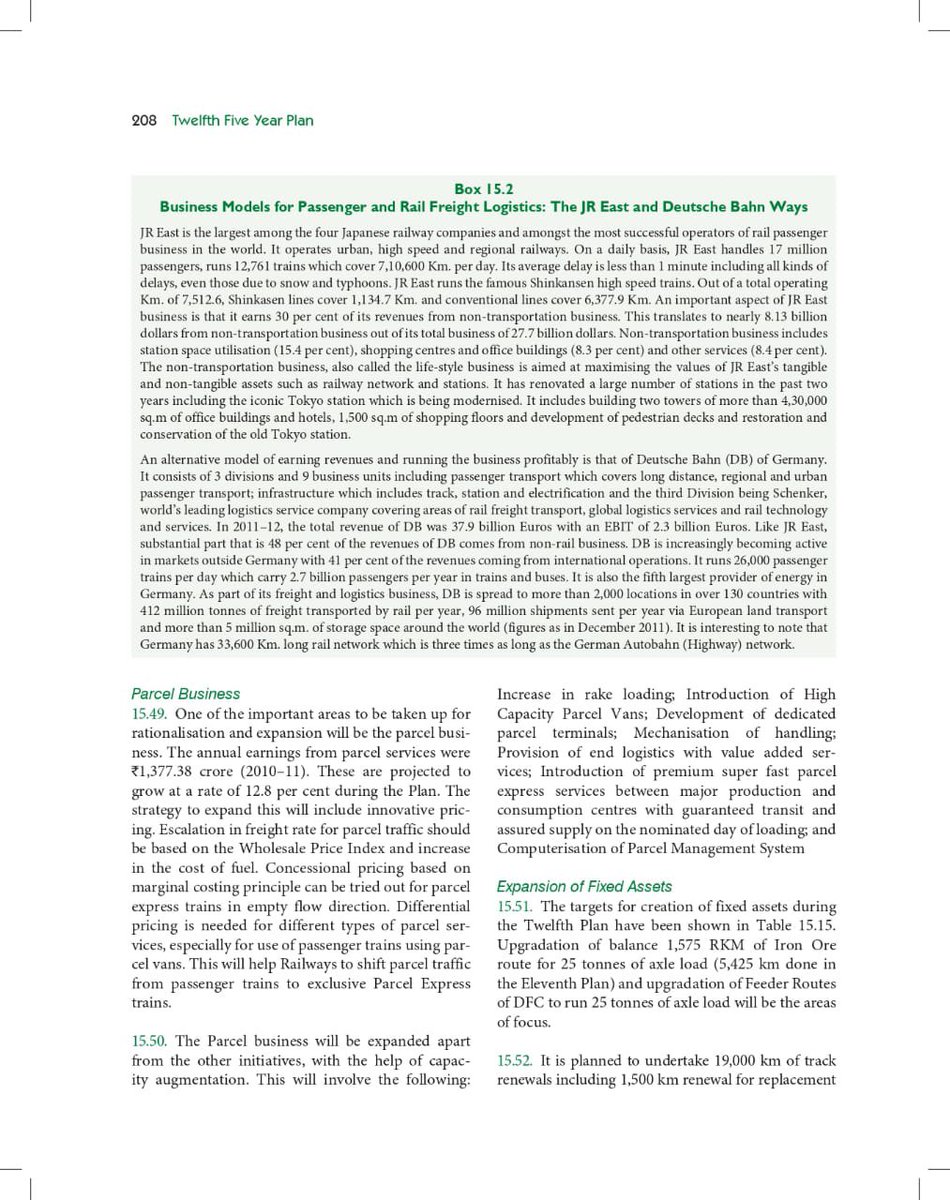 208 Twelfth Five Year Plan

Box 15.2
Business Models for Passenger and Rail Freight Logistics: The JR East and Deutsche Bahn Ways

JR East is the largest among the four Japanese railway companies and amongst the most successful operators of rail passenger business in the world. It operates urban, high speed and regional railways. On a daily basis, JR East handles 17 million passengers, runs 12,761 trains which cover 7,10,600 Km. per day. Its average delay is less than 1 minute including all kinds of delays, even those due to snow and typhoons. JR East runs the famous Shinkansen high speed trains. Out of a total operating Km. of 7,512.6, Shinkasen lines cover 1,134.7 Km. and conventional lines cover 6,377.9 Km. An important aspect of JR East business is that it earns 30 per cent of its revenues from non-transportation business. This translates to nearly 8.13 billion dollars from non-transportation business out of its total business of 27.7 billion dollars. Non-transportation business includes station space utilisation (15.4 per cent), shopping centres and office buildings (8.3 per cent) and other services (8.4 per cent). The non-transportation business, also called the life-style business is aimed at maximising the values of JR East's tangible and non-tangible assets such as railway network and stations. It has renovated a large number of stations in the past two years including the iconic Tokyo station which is being modernised. It includes building two towers of more than 4,30,000 sq.m of office buildings and hotels, 1,500 sq.m of shopping floors and development of pedestrian decks and restoration and conservation of the old Tokyo station.

An alternative model of earning revenues and running the business profitably is that of Deutsche Bahn (DB) of Germany. It consists of 3 divisions and 9 business units including passenger transport which covers long distance, regional and urban passenger transport; infrastructure which includes track, station and electrification and the third Division being Schenker, world's leading logistics service company covering areas of rail freight transport, global logistics services and rail technology and services. In 2011–12, the total revenue of DB was 37.9 billion Euros with an EBIT of 2.3 billion Euros. Like JR East, substantial part that is 48 per cent of the revenues of DB comes from non-rail business. DB is increasingly becoming active in markets outside Germany with 41 per cent of the revenues coming from international operations. It runs 26,000 passenger trains per day which carry 2.7 billion passengers per year in trains and buses. It is also the fifth largest provider of energy in Germany. As part of its freight and logistics business, DB is spread to more than 2,000 locations in over 130 countries with 412 million tonnes of freight transported by rail per year, 96 million shipments sent per year via European land transport and more than 5 million sq.m. of storage space around the world (figures as in December 2011). It is interesting to note that Germany has 33,600 Km. long rail network which is three times as long as the German Autobahn (Highway) network.

Parcel Business

15.49. One of the important areas to be taken up for rationalisation and expansion will be the parcel business. The annual earnings from parcel services were ₹1,377.38 crore (2010–11). These are projected to grow at a rate of 12.8 per cent during the Plan. The strategy to expand this will include innovative pricing. Escalation in freight rate for parcel traffic should be based on the Wholesale Price Index and increase in the cost of fuel. Concessional pricing based on marginal costing principle can be tried out for parcel express trains in empty flow direction. Differential pricing is needed for different types of parcel services, especially for use of passenger trains using parcel vans. This will help Railways to shift parcel traffic from passenger trains to exclusive Parcel Express trains.

15.50. The Parcel business will be expanded apart from the other initiatives, with the help of capacity augmentation. This will involve the following: Increase in rake loading; Introduction of High Capacity Parcel Vans; Development of dedicated parcel terminals; Mechanisation of handling; Provision of end logistics with value added services; Introduction of premium super fast parcel express services between major production and consumption centres with guaranteed transit and assured supply on the nominated day of loading; and Computerisation of Parcel Management System

Expansion of Fixed Assets

15.51. The targets for creation of fixed assets during the Twelfth Plan have been shown in Table 15.15. Upgradation of balance 1,575 RKM of Iron Ore route for 25 tonnes of axle load (5,425 km done in the Eleventh Plan) and upgradation of Feeder Routes of DFC to run 25 tonnes of axle load will be the areas of focus.

15.52. It is planned to undertake 19,000 km of track renewals including 1,500 km renewal for replacement